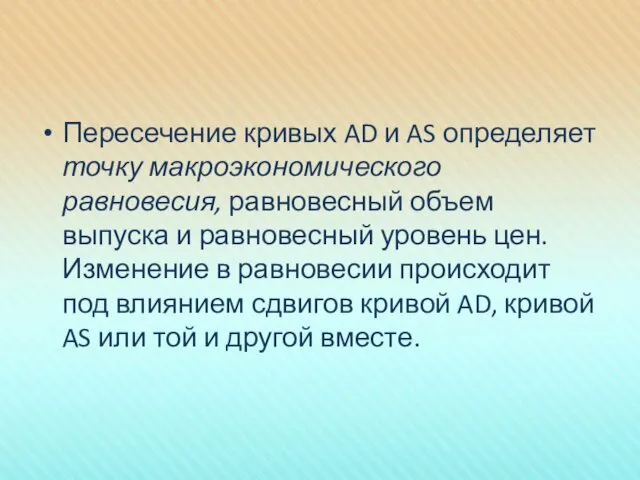 • Пересечение кривых AD и AS определяет точку макроэкономического равновесия, равновесный объем выпуска и равновесный уровень цен. Изменение в равновесии происходит под влиянием сдвигов кривой AD, кривой AS или той и другой вместе.